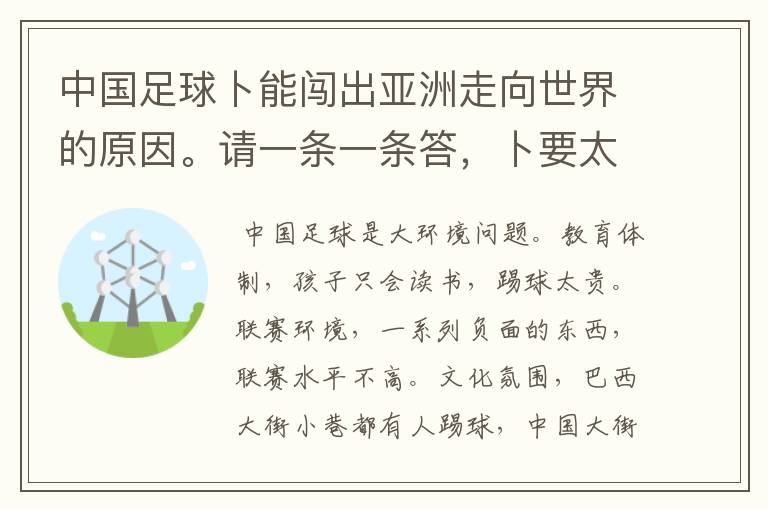 中国足球卜能闯出亚洲走向世界的原因。请一条一条答，卜要太

中国足球是大环境问题。教育体制，孩子只会读书，踢球太贵。联赛环境，一系列负面的东西，联赛水平不高。文化氛围，巴西大街小巷都有人踢球，中国大街